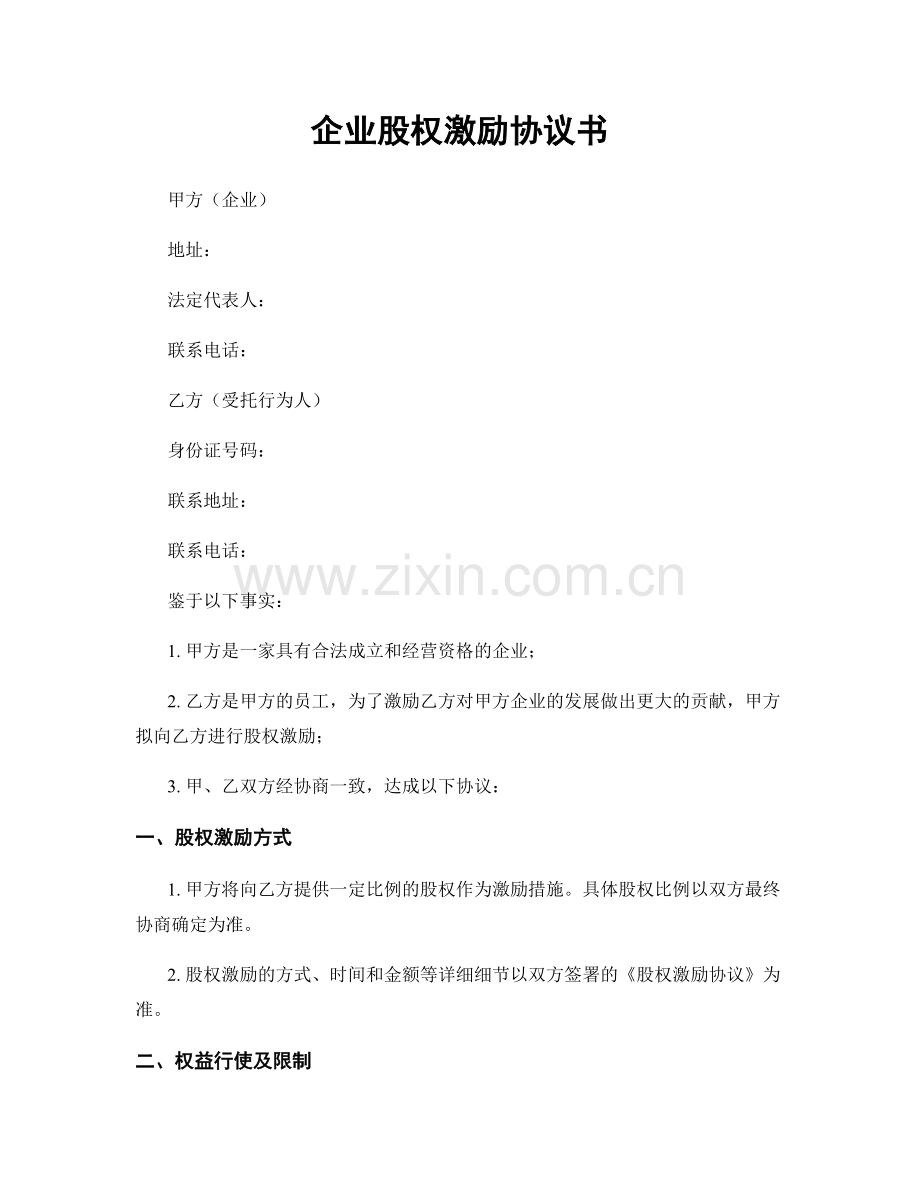 企业股权激励协议书

甲方（企业）

地址：

法定代表人：

联系电话：

乙方（受托行为人）

身份证号码：

联系地址：

联系电话：

鉴于以下事实：

1.甲方是一家具有合法成立和经营资格的企业；

2.乙方是甲方的员工，为了激励乙方对甲方企业的发展做出更大的贡献，甲方拟向乙方进行股权激励；

3.甲、乙双方经协商一致，达成以下协议：

一、股权激励方式

1.甲方将向乙方提供一定比例的股权作为激励措施。具体股权比例以双方最终协商确定为准。

2.股权激励的方式、时间和金额等详细细节以双方签署的《股权激励协议》为准。

二、权益行使及限制

www.zixin.com.cn